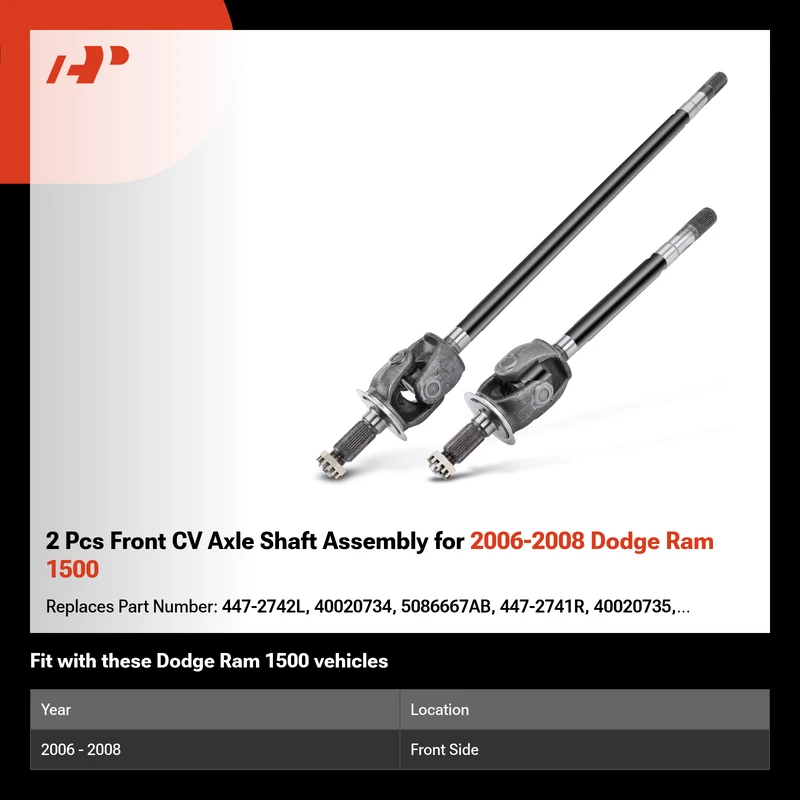 2 Pcs Front CV Axle Shaft Assembly for 2006-2008 Dodge Ram 1500

Replaces Part Number: 447-2742L, 40020734, 5086667AB, 447-2741R, 40020735,...

Fit with these Dodge Ram 1500 vehicles

| Year | Location |
|---|---|
| 2006 - 2008 | Front Side |